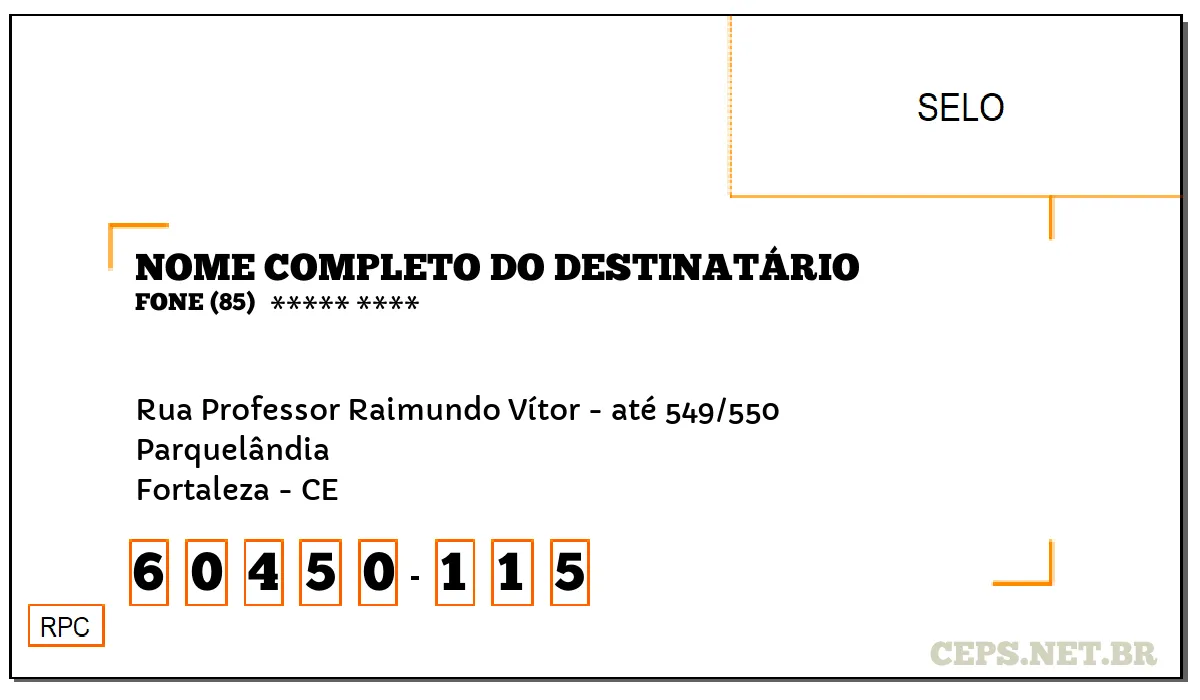 SELO

NOME COMPLETO DO DESTINATÁRIO
FONE (85) ***** ****

Rua Professor Raimundo Vítor - até 549/550
Parquelândia
Fortaleza - CE

6 0 4 5 0 - 1 1 5

RPC

CEPS.NET.BR